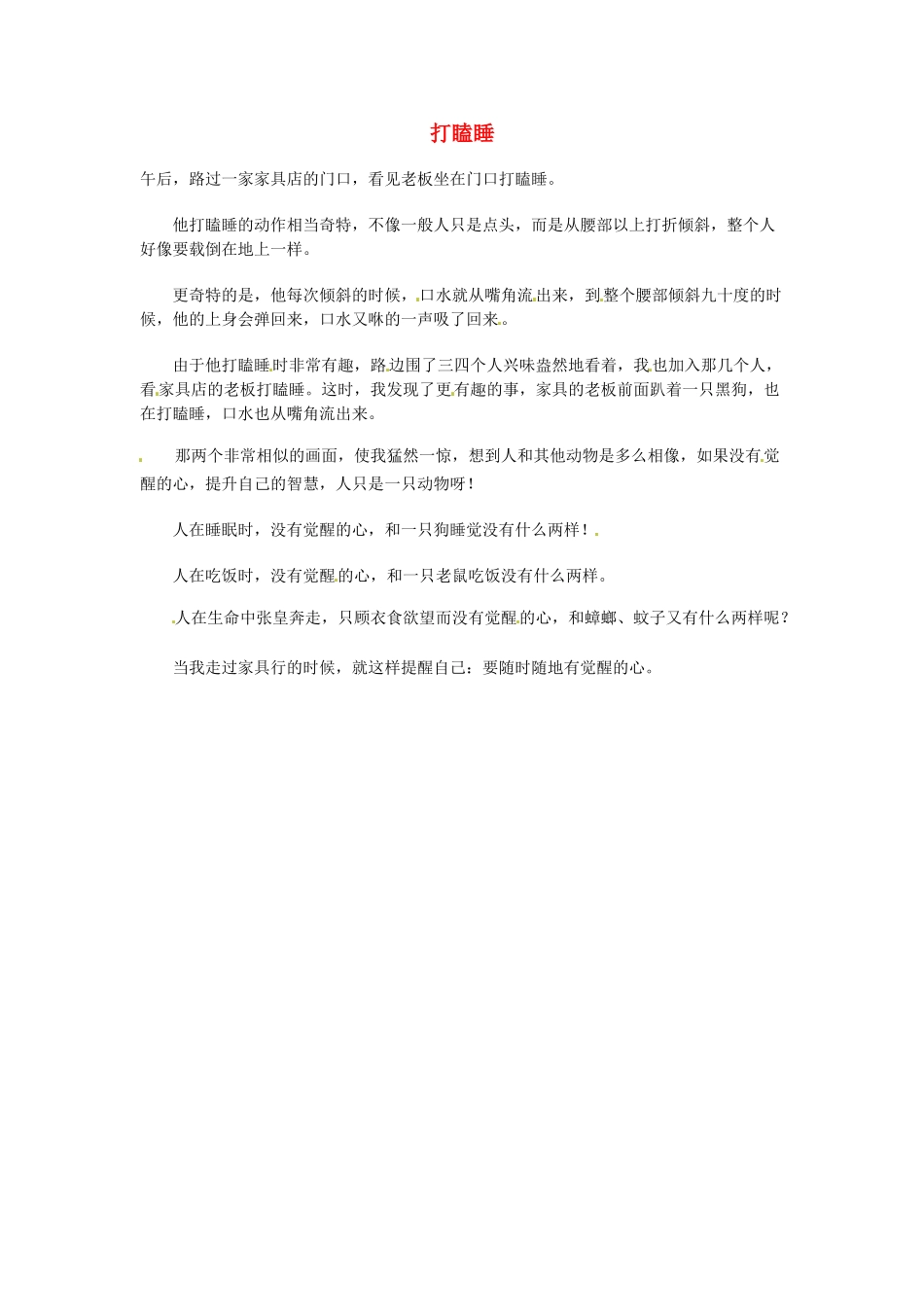 打瞌睡

午后，路过一家家具店的门口，看见老板坐在门口打瞌睡。

他打瞌睡的动作相当奇特，不像一般人只是点头，而是从腰部以上打折倾斜，整个人好像要栽倒在地上一样。

更奇特的是，他每次倾斜的时候，口水就从嘴角流出来，到整个腰部倾斜九十度的时候，他的上身会弹回来，口水又咻的一声吸了回来。

由于他打瞌睡时非常有趣，路边围了三四个人兴味盎然地看着，我也加入那几个人，看家具店的老板打瞌睡。这时，我发现了更有趣的事，家具的老板前面趴着一只黑狗，也在打瞌睡，口水也从嘴角流出来。

那两个非常相似的画面，使我猛然一惊，想到人和其他动物是多么相像，如果没有觉醒的心，提升自己的智慧，人只是一只动物呀！

人在睡眠时，没有觉醒的心，和一只狗睡觉没有什么两样！

人在吃饭时，没有觉醒的心，和一只老鼠吃饭没有什么两样。

人在生命中张皇奔走，只顾衣食欲望而没有觉醒的心，和蟑螂、蚊子又有什么两样呢？

当我走过家具行的时候，就这样提醒自己：要随时随地有觉醒的心。